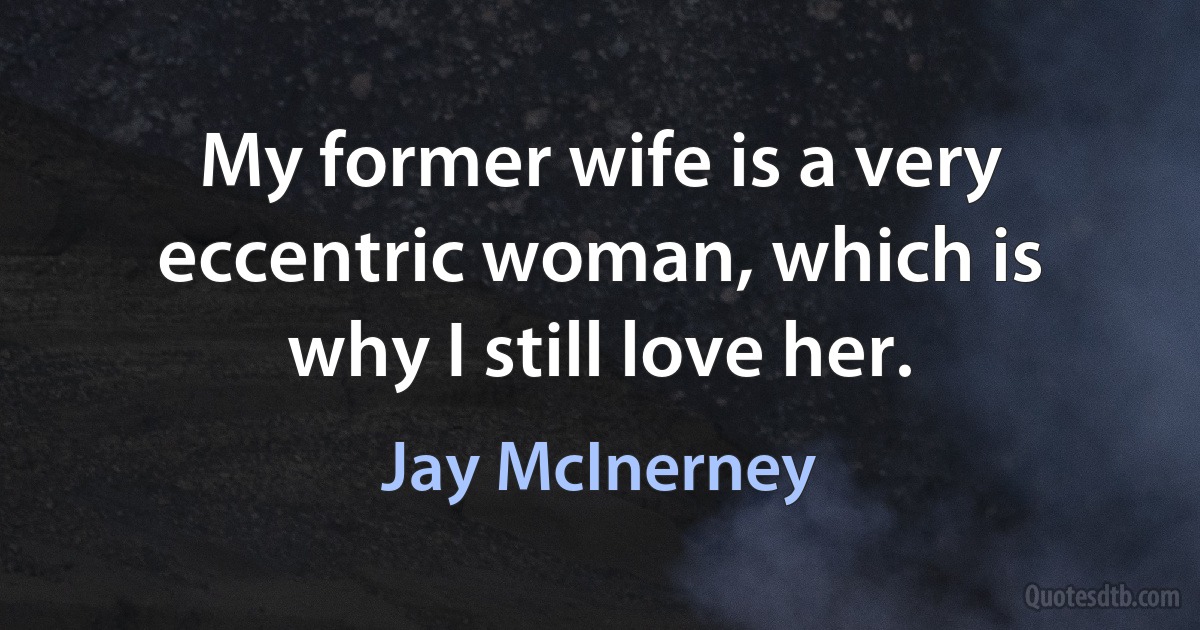 My former wife is a very eccentric woman, which is why I still love her.

Jay McInerney

Quotesdtb.com